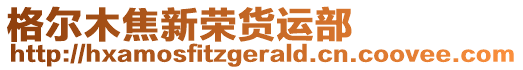 格尔木焦新荣货运部
http://hxamosfitzgerald.cn.coovee.com